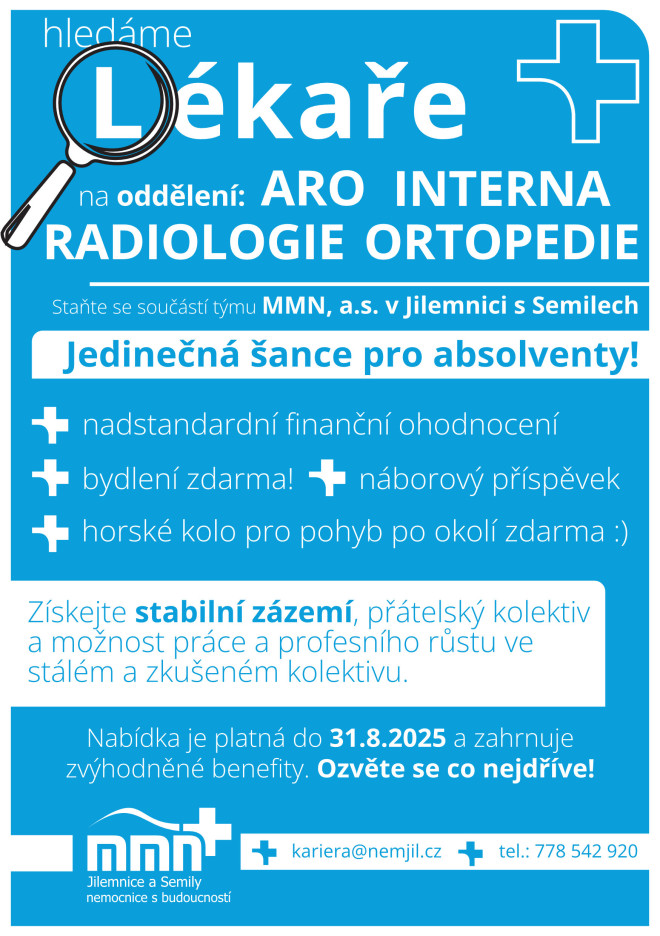 hledáme

Lékaře

na oddělení: ARO INTERNA RADIOLOGIE ORTOPEDIE

Staňte se součástí týmu MMN, a.s. v Jilemnici s Semilech

Jedinečná šance pro absolventy!

nadstandardní finanční ohodnocení

bydlení zdarma! náborový příspěvek

horské kolo pro pohyb po okolí zdarma :)

Získejte stabilní zázemí, přátelský kolektiv a možnost práce a profesního růstu ve stálém a zkušeném kolektivu.

Nabídka je platná do 31.8.2025 a zahrnuje zvýhodněné benefity. Ozvěte se co nejdříve!

mmn
Jilemnice a Semily
nemocnice s budoucností

kariera@nemjil.cz

tel.: 778 542 920